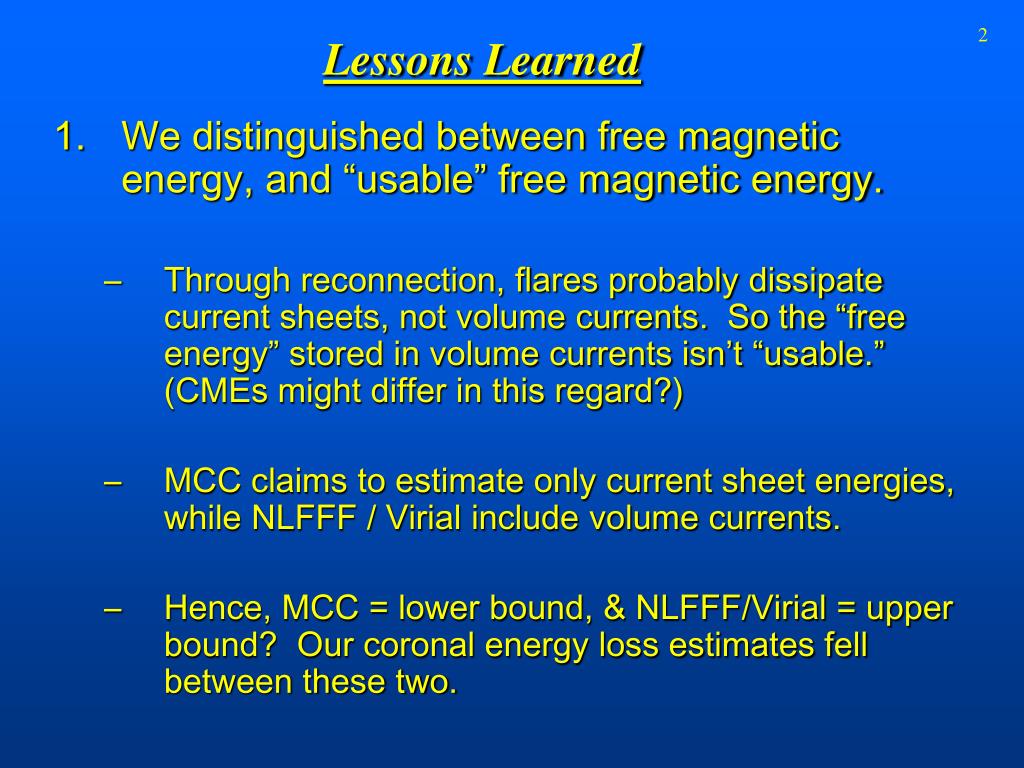 2

Lessons Learned

1. We distinguished between free magnetic energy, and “usable” free magnetic energy.

– Through reconnection, flares probably dissipate current sheets, not volume currents. So the “free energy” stored in volume currents isn’t “usable.” (CMEs might differ in this regard?)

– MCC claims to estimate only current sheet energies, while NLFFF / Virial include volume currents.

– Hence, MCC = lower bound, & NLFFF/Virial = upper bound? Our coronal energy loss estimates fell between these two.